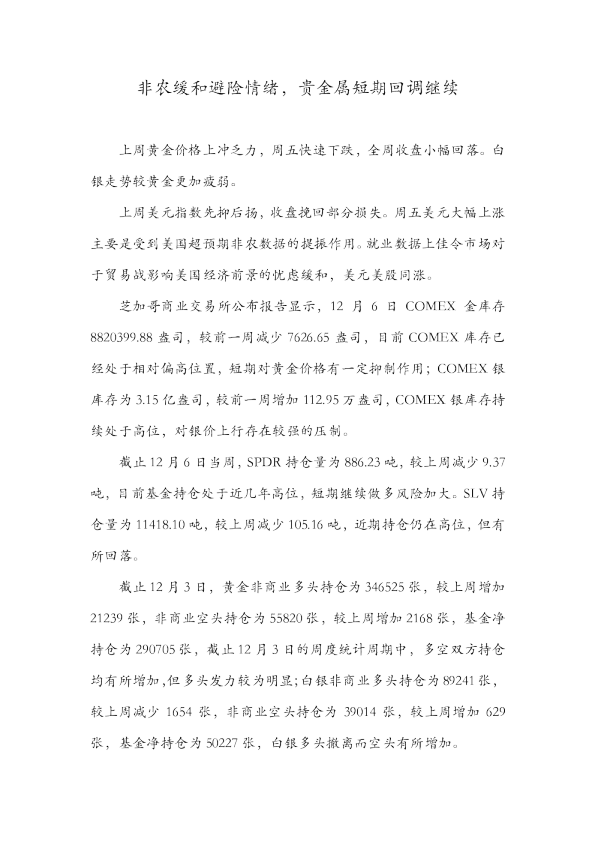 非农缓和避险情绪，贵金属短期回调继续

上周黄金价格上冲乏力，周五快速下跌，全周收盘小幅回落。白银走势较黄金更加疲弱。

上周美元指数先抑后扬，收盘挽回部分损失。周五美元大幅上涨主要是受到美国超预期非农数据的提振作用。就业数据上佳令市场对于贸易战影响美国经济前景的忧虑缓和，美元美股同涨。

芝加哥商业交易所公布报告显示，12 月 6 日 COMEX 金库存 8820399.88 盎司，较前一周减少 7626.65 盎司，目前 COMEX 库存已经处于相对偏高位置，短期对黄金价格有一定抑制作用；COMEX 银库存为 3.15 亿盎司，较前一周增加 112.95 万盎司，COMEX 银库存持续处于高位，对银价上行存在较强的压制。

截止 12 月 6 日当周，SPDR 持仓量为 886.23 吨，较上周减少 9.37 吨，目前基金持仓处于近几年高位，短期继续做多风险加大。SLV 持仓量为 11418.10 吨，较上周减少 105.16 吨，近期持仓仍在高位，但有所回落。

截止 12 月 3 日，黄金非商业多头持仓为 346525 张，较上周增加 21239 张，非商业空头持仓为 55820 张，较上周增加 2168 张，基金净持仓为 290705 张，截止 12 月 3 日的周度统计周期中，多空双方持仓均有所增加，但多头发力较为明显；白银非商业多头持仓为 89241 张，较上周减少 1654 张，非商业空头持仓为 39014 张，较上周增加 629 张，基金净持仓为 50227 张，白银多头撤离而空头有所增加。